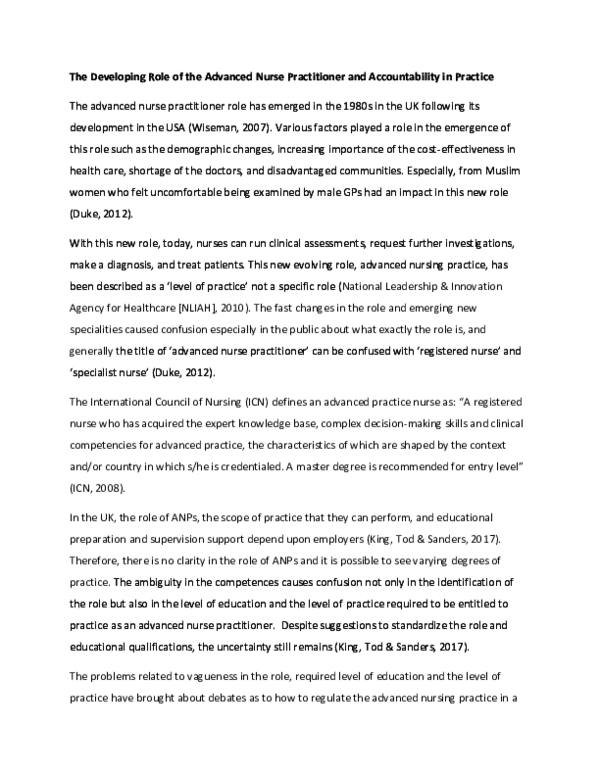 The Developing Role of the Advanced Nurse Practitioner and Accountability in Practice

The advanced nurse practitioner role has emerged in the 1980s in the UK following its development in the USA (Wiseman, 2007). Various factors played a role in the emergence of this role such as the demographic changes, increasing importance of the cost-effectiveness in health care, shortage of the doctors, and disadvantaged communities. Especially, from Muslim women who felt uncomfortable being examined by male GPs had an impact in this new role (Duke, 2012).

With this new role, today, nurses can run clinical assessments, request further investigations, make a diagnosis, and treat patients. This new evolving role, advanced nursing practice, has been described as a 'level of practice' not a specific role (National Leadership & Innovation Agency for Healthcare [NLIAH], 2010). The fast changes in the role and emerging new specialities caused confusion especially in the public about what exactly the role is, and generally the title of 'advanced nurse practitioner' can be confused with 'registered nurse' and 'specialist nurse' (Duke, 2012).

The International Council of Nursing (ICN) defines an advanced practice nurse as: "A registered nurse who has acquired the expert knowledge base, complex decision-making skills and clinical competencies for advanced practice, the characteristics of which are shaped by the context and/or country in which s/he is credentialed. A master degree is recommended for entry level" (ICN, 2008).

In the UK, the role of ANPs, the scope of practice that they can perform, and educational preparation and supervision support depend upon employers (King, Tod & Sanders, 2017). Therefore, there is no clarity in the role of ANPs and it is possible to see varying degrees of practice. The ambiguity in the competences causes confusion not only in the identification of the role but also in the level of education and the level of practice required to be entitled to practice as an advanced nurse practitioner. Despite suggestions to standardize the role and educational qualifications, the uncertainty still remains (King, Tod & Sanders, 2017).

The problems related to vagueness in the role, required level of education and the level of practice have brought about debates as to how to regulate the advanced nursing practice in a